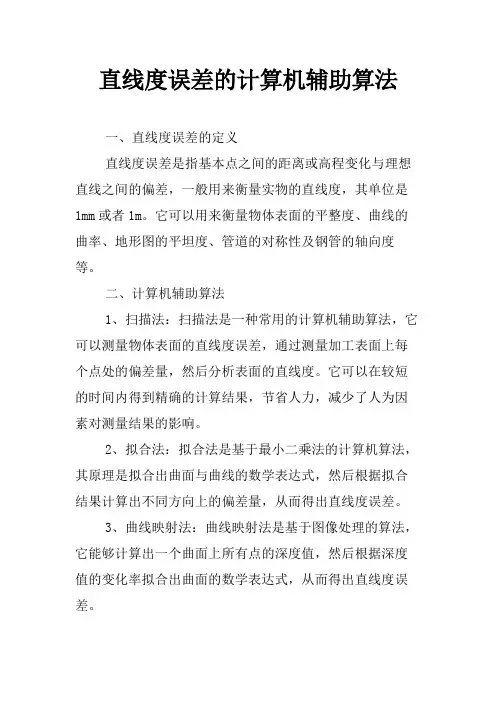 直线度误差的计算机辅助算法

一、直线度误差的定义

直线度误差是指基本点之间的距离或高程变化与理想直线之间的偏差，一般用来衡量实物的直线度，其单位是1mm或者1m。它可以用来衡量物体表面的平整度、曲线的曲率、地形图的平坦度、管道的对称性及钢管的轴向度等。

二、计算机辅助算法

1、扫描法：扫描法是一种常用的计算机辅助算法，它可以测量物体表面的直线度误差，通过测量加工表面上每个点处的偏差量，然后分析表面的直线度。它可以在较短的时间内得到精确的计算结果，节省人力，减少了人为因素对测量结果的影响。

2、拟合法：拟合法是基于最小二乘法的计算机算法，其原理是拟合出曲面与曲线的数学表达式，然后根据拟合结果计算出不同方向上的偏差量，从而得出直线度误差。

3、曲线映射法：曲线映射法是基于图像处理的算法，它能够计算出一个曲面上所有点的深度值，然后根据深度值的变化率拟合出曲面的数学表达式，从而得出直线度误差。